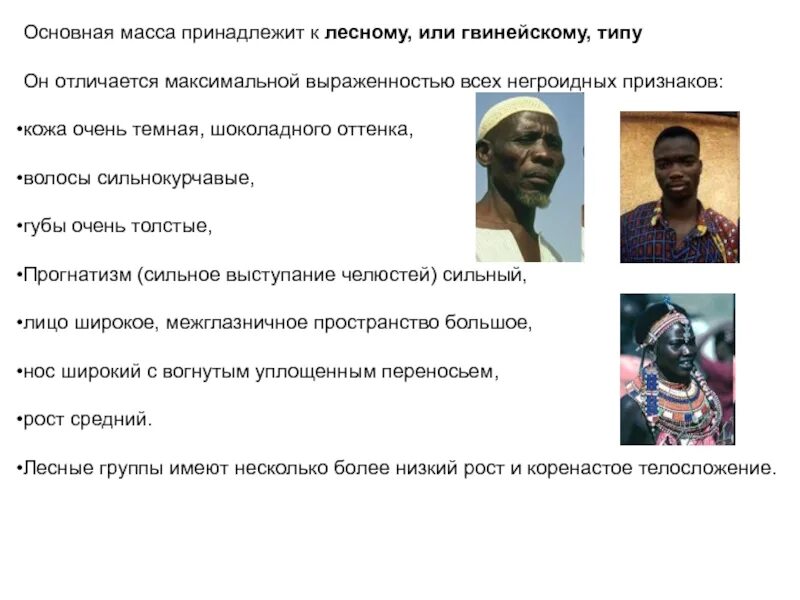 Основная масса принадлежит к лесному, или гвинейскому, типу

Он отличается максимальной выраженностью всех негроидных признаков:

•кожа очень темная, шоколадного оттенка,

•волосы сильнокурчавые,

•губы очень толстые,

•Прогнатизм (сильное выступание челюстей) сильный,

•лицо широкое, межглазничное пространство большое,

•нос широкий с вогнутым уплощенным переносьем,

•рост средний.

•Лесные группы имеют несколько более низкий рост и коренастое телосложение.